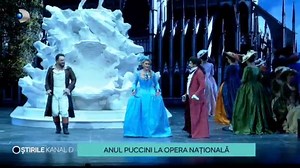 ȘTIRILE KANAL D

ANUL PUCCINI LA OPERA NAȚIONALĂ